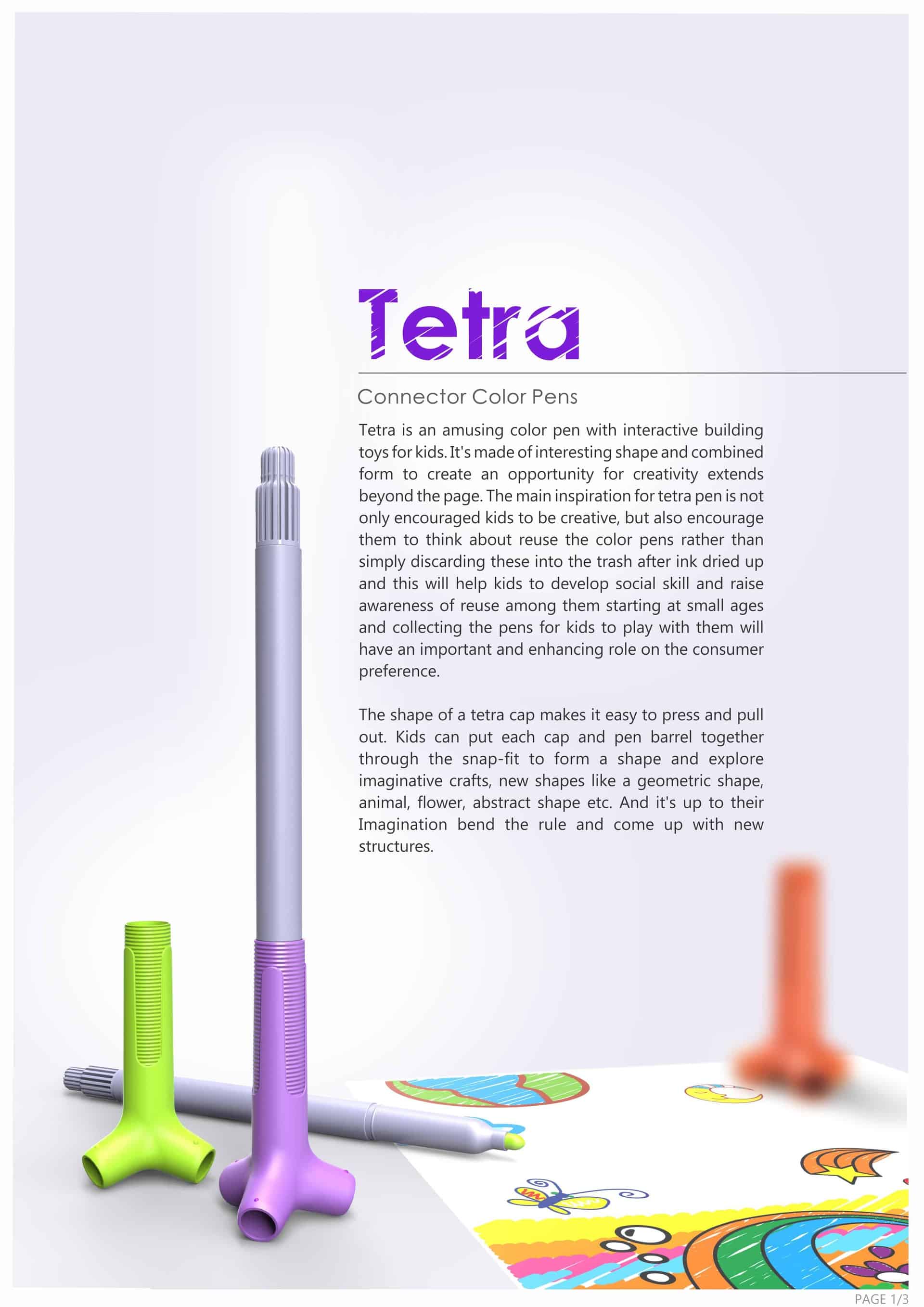 Tetra

Connector Color Pens

Tetra is an amusing color pen with interactive building toys for kids. It's made of interesting shape and combined form to create an opportunity for creativity extends beyond the page. The main inspiration for tetra pen is not only encouraged kids to be creative, but also encourage them to think about reuse the color pens rather than simply discarding these into the trash after ink dried up and this will help kids to develop social skill and raise awareness of reuse among them starting at small ages and collecting the pens for kids to play with them will have an important and enhancing role on the consumer preference.

The shape of a tetra cap makes it easy to press and pull out. Kids can put each cap and pen barrel together through the snap-fit to form a shape and explore imaginative crafts, new shapes like a geometric shape, animal, flower, abstract shape etc. And it's up to their Imagination bend the rule and come up with new structures.

PAGE 1/3